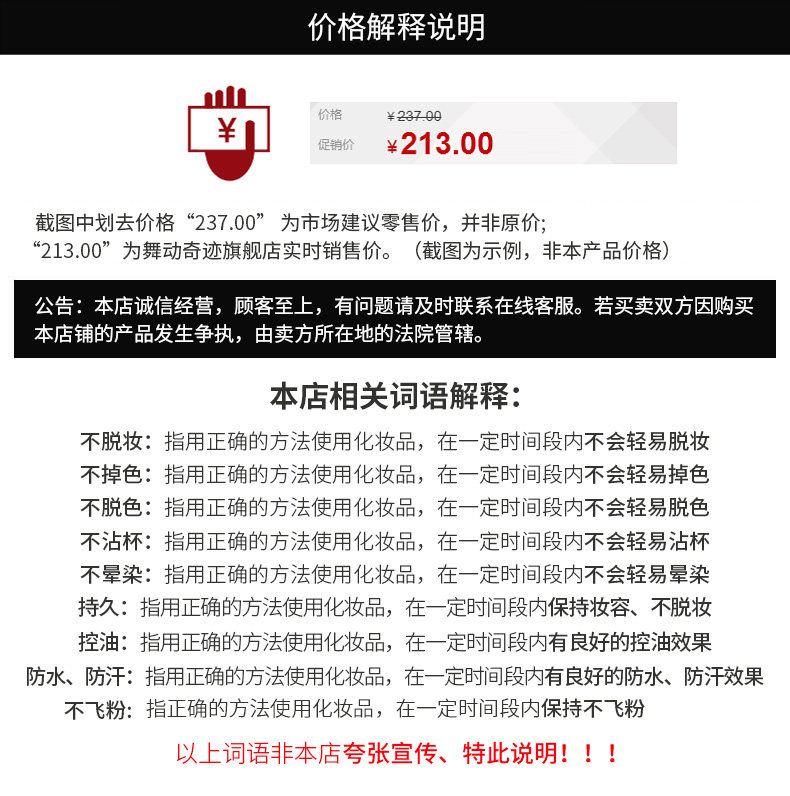 价格解释说明

¥

价格 ¥237.00
促销价 ¥213.00

截图中划去价格“237.00”为市场建议零售价，并非原价；
“213.00”为舞动奇迹旗舰店实时销售价。（截图为示例，非本产品价格）

公告：本店诚信经营，顾客至上，有问题请及时联系在线客服。若买卖双方因购买本店铺的产品发生争执，由卖方所在地的法院管辖。

本店相关词语解释：

不脱妆：指用正确的方法使用化妆品，在一定时间段内不会轻易脱妆
不掉色：指用正确的方法使用化妆品，在一定时间段内不会轻易掉色
不脱色：指用正确的方法使用化妆品，在一定时间段内不会轻易脱色
不沾杯：指用正确的方法使用化妆品，在一定时间段内不会轻易沾杯
不晕染：指用正确的方法使用化妆品，在一定时间段内不会轻易晕染
持久：指用正确的方法使用化妆品，在一定时间段内保持妆容、不脱妆
控油：指用正确的方法使用化妆品，在一定时间段内有良好的控油效果
防水、防汗：指用正确的方法使用化妆品，在一定时间段内有良好的防水、防汗效果
不飞粉：指正确的方法使用化妆品，在一定时间段内保持不飞粉

以上词语非本店夸张宣传、特此说明！！！